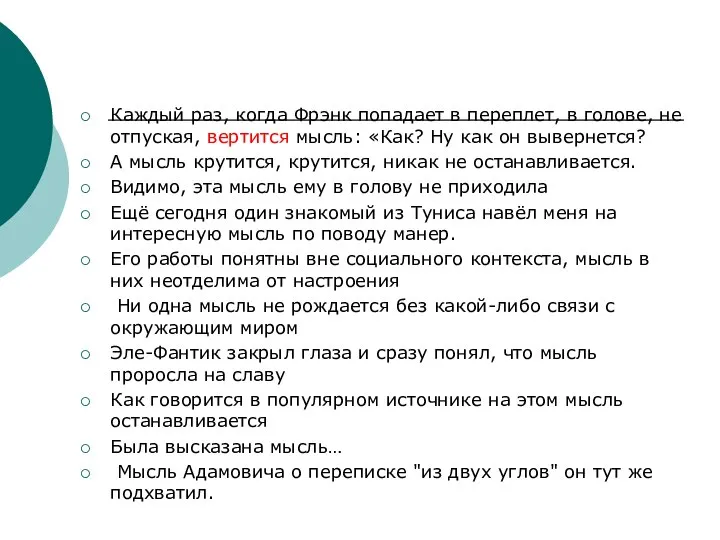 Каждый раз, когда Фрэнк попадает в переплет, в голове, не отпуская, вертится мысль: «Как? Ну как он вывернется?
А мысль крутится, крутится, никак не останавливается.
Видимо, эта мысль ему в голову не приходила
Ещё сегодня один знакомый из Туниса навёл меня на интересную мысль по поводу манер.
Его работы понятны вне социального контекста, мысль в них неотделима от настроения
Ни одна мысль не рождается без какой-либо связи с окружающим миром
Эле-Фантик закрыл глаза и сразу понял, что мысль проросла на славу
Как говорится в популярном источнике на этом мысль останавливается
Была высказана мысль…
Мысль Адамовича о переписке "из двух углов" он тут же подхватил.